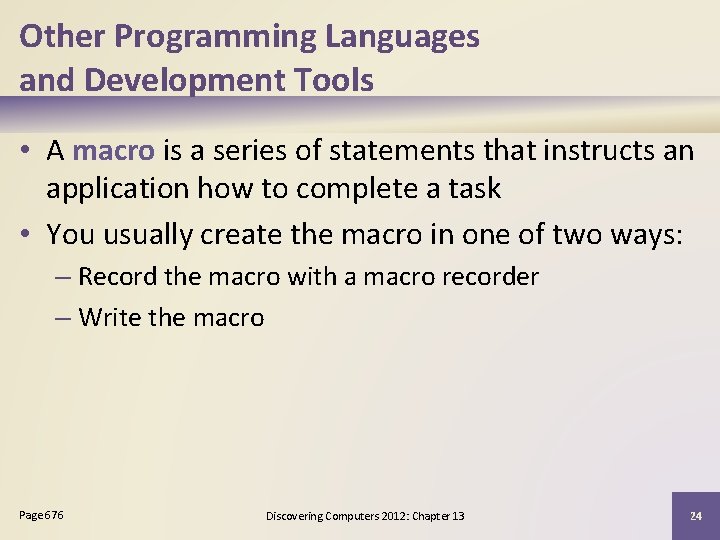 Other Programming Languages and Development Tools

• A macro is a series of statements that instructs an application how to complete a task
• You usually create the macro in one of two ways:
– Record the macro with a macro recorder
– Write the macro

Page 676

Discovering Computers 2012: Chapter 13

24